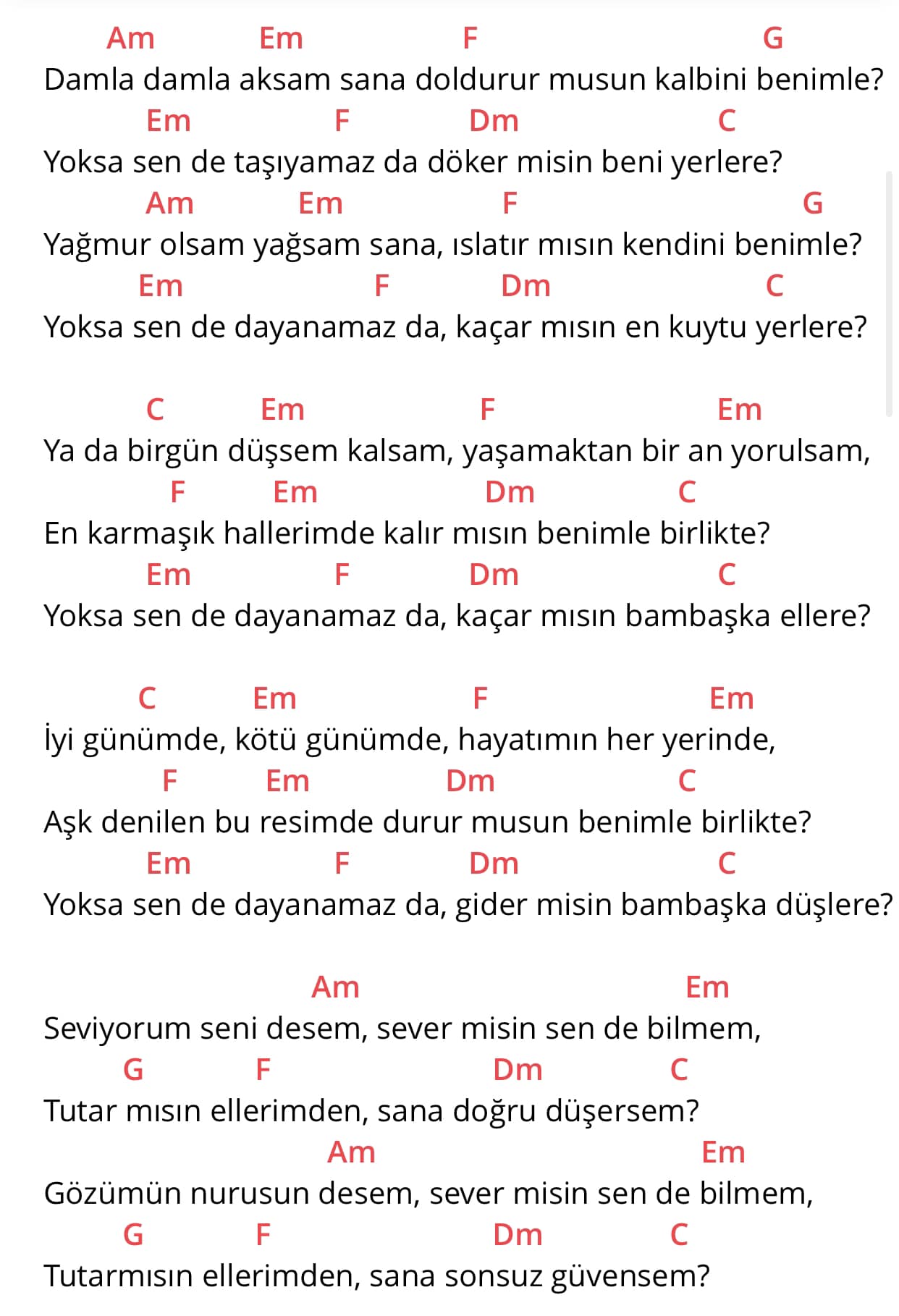 Am Em F G
Damla damla aksam sana doldurur musun kalbini benimle?
Em F Dm C
Yoksa sen de taşıyamaz da döker misin beni yerlere?
Am Em F G
Yağmur olsam yağsam sana, ıslatır mısın kendini benimle?
Em F Dm C
Yoksa sen de dayanamaz da, kaçar mısın en kuytu yerlere?

C Em F Em
Ya da birgün düşsem kalsam, yaşamaktan bir an yorulsam,
F Em Dm C
En karmaşık hallerimde kalır mısın benimle birlikte?
Em F Dm C
Yoksa sen de dayanamaz da, kaçar mısın bambaşka ellere?

C Em F Em
İyi günümde, kötü günümde, hayatımın her yerinde,
F Em Dm C
Aşk denilen bu resimde durur musun benimle birlikte?
Em F Dm C
Yoksa sen de dayanamaz da, gider misin bambaşka düşlere?

Am Em
Seviyorum seni desem, sever misin sen de bilmem,
G F Dm C
Tutar mısın ellerimden, sana doğru düşersem?
Am Em
Gözümün nurusun desem, sever misin sen de bilmem,
G F Dm C
Tutarmısın ellerimden, sana sonsuz güvensem?